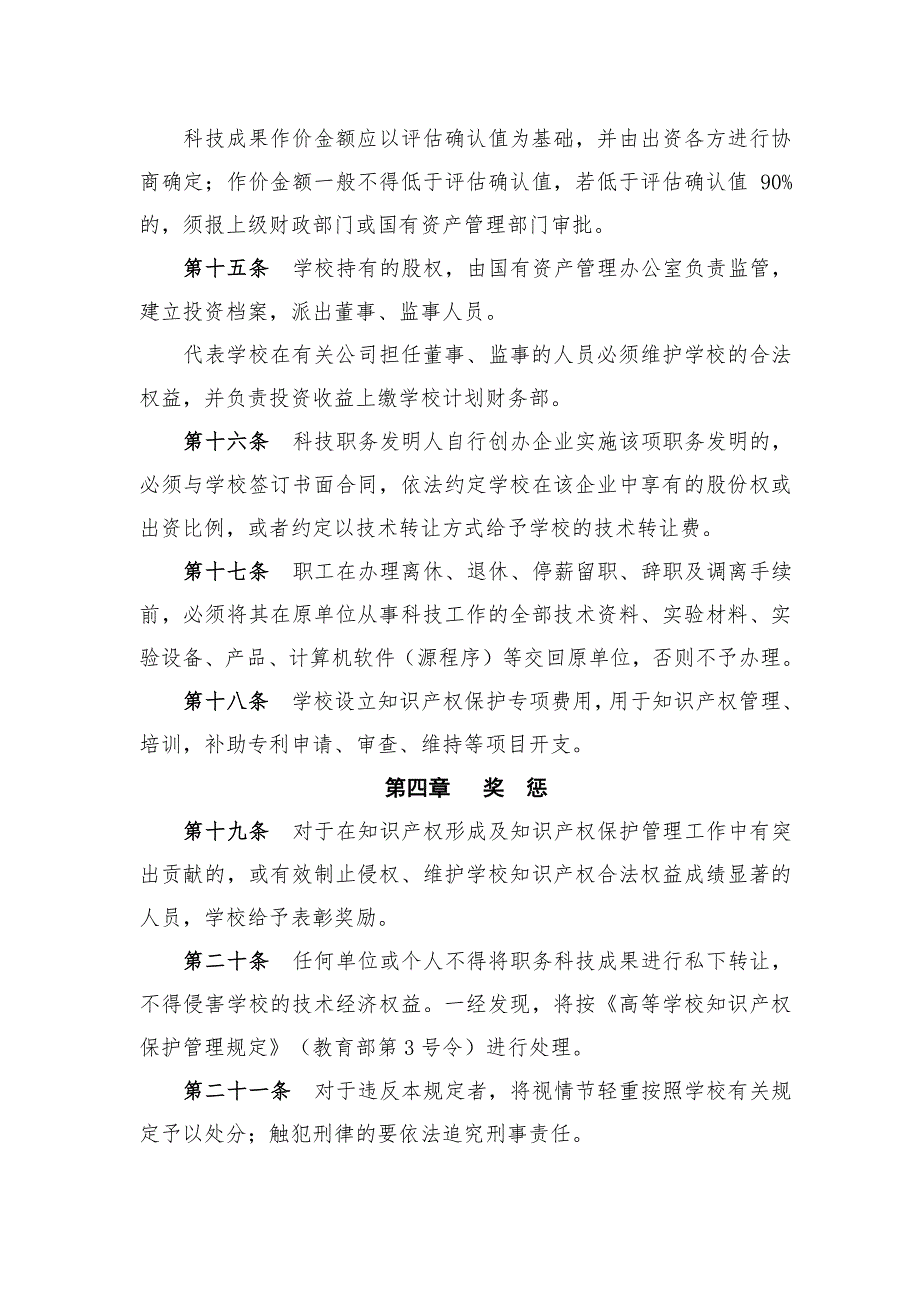 科技成果作价金额应以评估确认值为基础，并由出资各方进行协商确定；作价金额一般不得低于评估确认值，若低于评估确认值 90%的，须报上级财政部门或国有资产管理部门审批。

第十五条　学校持有的股权，由国有资产管理办公室负责监管，建立投资档案，派出董事、监事人员。

代表学校在有关公司担任董事、监事的人员必须维护学校的合法权益，并负责投资收益上缴学校计划财务部。

第十六条　科技职务发明人自行创办企业实施该项职务发明的，必须与学校签订书面合同，依法约定学校在该企业中享有的股份权或出资比例，或者约定以技术转让方式给予学校的技术转让费。

第十七条　职工在办理离休、退休、停薪留职、辞职及调离手续前，必须将其在原单位从事科技工作的全部技术资料、实验材料、实验设备、产品、计算机软件（源程序）等交回原单位，否则不予办理。

第十八条　学校设立知识产权保护专项费用，用于知识产权管理、培训，补助专利申请、审查、维持等项目开支。

第四章　奖　惩

第十九条　对于在知识产权形成及知识产权保护管理工作中有突出贡献的，或有效制止侵权、维护学校知识产权合法权益成绩显著的人员，学校给予表彰奖励。

第二十条　任何单位或个人不得将职务科技成果进行私下转让，不得侵害学校的技术经济权益。一经发现，将按《高等学校知识产权保护管理规定》（教育部第 3 号令）进行处理。

第二十一条　对于违反本规定者，将视情节轻重按照学校有关规定予以处分；触犯刑律的要依法追究刑事责任。